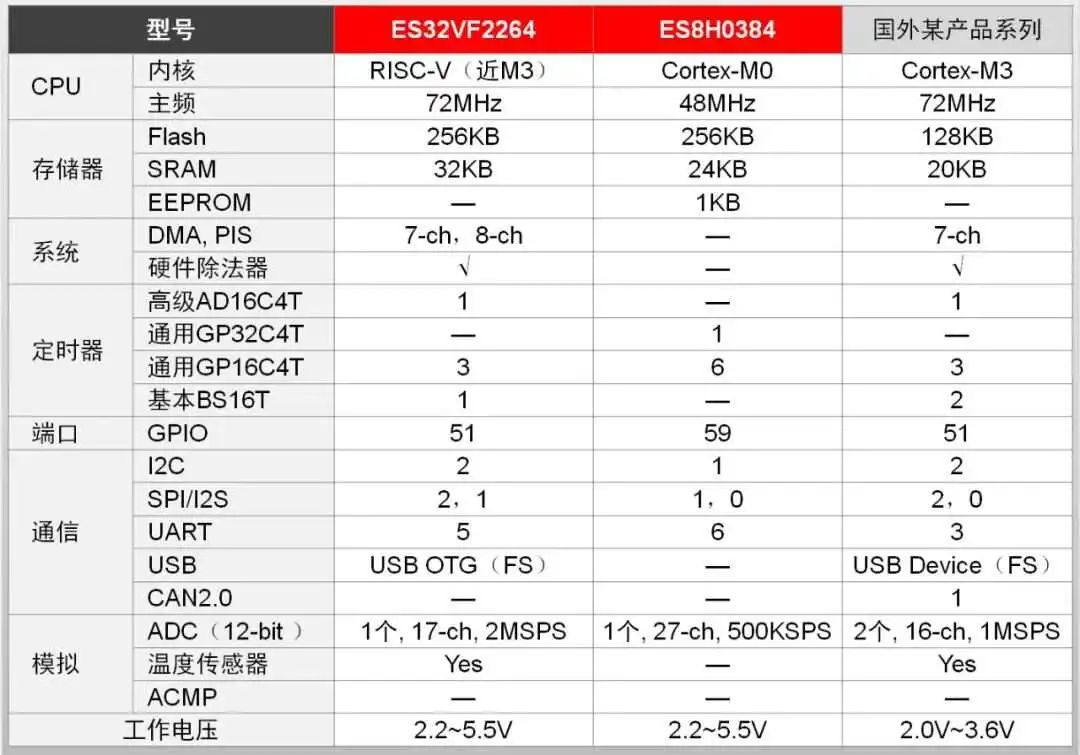 | 型号 |  | ES32VF2264 | ES8H0384 | 国外某产品系列 |
|---|---|---|---|---|
| CPU | 内核 | RISC-V（近M3） | Cortex-M0 | Cortex-M3 |
|  | 主频 | 72MHz | 48MHz | 72MHz |
| 存储器 | Flash | 256KB | 256KB | 128KB |
|  | SRAM | 32KB | 24KB | 20KB |
|  | EEPROM | — | 1KB | — |
| 系统 | DMA, PIS | 7-ch，8-ch | — | 7-ch |
|  | 硬件除法器 | √ | — | √ |
| 定时器 | 高级AD16C4T | 1 | — | 1 |
|  | 通用GP32C4T | — | 1 | — |
|  | 通用GP16C4T | 3 | 6 | 3 |
|  | 基本BS16T | 1 | — | 2 |
| 端口 | GPIO | 51 | 59 | 51 |
| 通信 | I2C | 2 | 1 | 2 |
|  | SPI/I2S | 2，1 | 1，0 | 2，0 |
|  | UART | 5 | 6 | 3 |
|  | USB | USB OTG（FS） | — | USB Device（FS） |
|  | CAN2.0 | — | — | 1 |
| 模拟 | ADC（12-bit） | 1个, 17-ch, 2MSPS | 1个, 27-ch, 500KSPS | 2个, 16-ch, 1MSPS |
|  | 温度传感器 | Yes | — | Yes |
|  | ACMP | — | — | — |
| 工作电压 |  | 2.2~5.5V | 2.2~5.5V | 2.0V~3.6V |